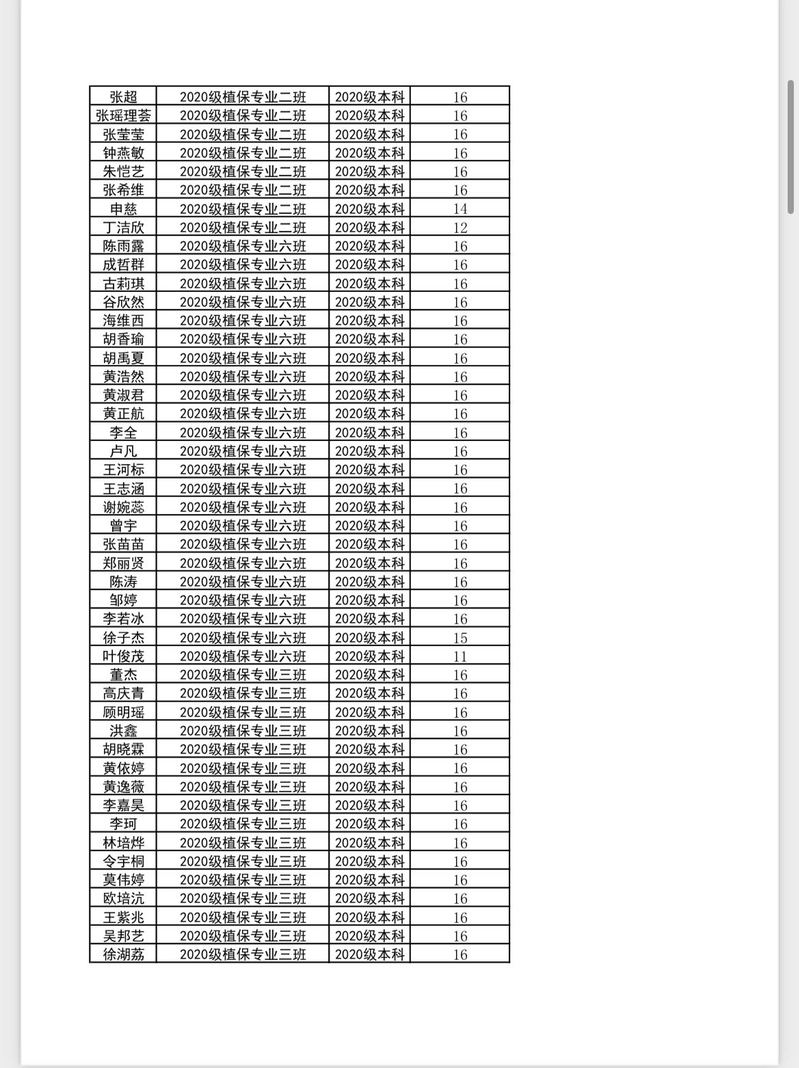 | 张超 | 2020级植保专业二班 | 2020级本科 | 16 |
|---|---|---|---|
| 张瑶理荟 | 2020级植保专业二班 | 2020级本科 | 16 |
| 张莹莹 | 2020级植保专业二班 | 2020级本科 | 16 |
| 钟燕敏 | 2020级植保专业二班 | 2020级本科 | 16 |
| 朱恺艺 | 2020级植保专业二班 | 2020级本科 | 16 |
| 张希维 | 2020级植保专业二班 | 2020级本科 | 16 |
| 申慈 | 2020级植保专业二班 | 2020级本科 | 14 |
| 丁洁欣 | 2020级植保专业二班 | 2020级本科 | 12 |
| 陈雨露 | 2020级植保专业六班 | 2020级本科 | 16 |
| 成哲群 | 2020级植保专业六班 | 2020级本科 | 16 |
| 古莉琪 | 2020级植保专业六班 | 2020级本科 | 16 |
| 谷欣然 | 2020级植保专业六班 | 2020级本科 | 16 |
| 海维西 | 2020级植保专业六班 | 2020级本科 | 16 |
| 胡香瑜 | 2020级植保专业六班 | 2020级本科 | 16 |
| 胡禹夏 | 2020级植保专业六班 | 2020级本科 | 16 |
| 黄浩然 | 2020级植保专业六班 | 2020级本科 | 16 |
| 黄淑君 | 2020级植保专业六班 | 2020级本科 | 16 |
| 黄正航 | 2020级植保专业六班 | 2020级本科 | 16 |
| 李全 | 2020级植保专业六班 | 2020级本科 | 16 |
| 卢凡 | 2020级植保专业六班 | 2020级本科 | 16 |
| 王河标 | 2020级植保专业六班 | 2020级本科 | 16 |
| 王志涵 | 2020级植保专业六班 | 2020级本科 | 16 |
| 谢婉蕊 | 2020级植保专业六班 | 2020级本科 | 16 |
| 曾宇 | 2020级植保专业六班 | 2020级本科 | 16 |
| 张苗苗 | 2020级植保专业六班 | 2020级本科 | 16 |
| 郑丽贤 | 2020级植保专业六班 | 2020级本科 | 16 |
| 陈涛 | 2020级植保专业六班 | 2020级本科 | 16 |
| 邹婷 | 2020级植保专业六班 | 2020级本科 | 16 |
| 李若冰 | 2020级植保专业六班 | 2020级本科 | 16 |
| 徐子杰 | 2020级植保专业六班 | 2020级本科 | 15 |
| 叶俊茂 | 2020级植保专业六班 | 2020级本科 | 11 |
| 董杰 | 2020级植保专业三班 | 2020级本科 | 16 |
| 高庆青 | 2020级植保专业三班 | 2020级本科 | 16 |
| 顾明瑶 | 2020级植保专业三班 | 2020级本科 | 16 |
| 洪鑫 | 2020级植保专业三班 | 2020级本科 | 16 |
| 胡晓霖 | 2020级植保专业三班 | 2020级本科 | 16 |
| 黄依婷 | 2020级植保专业三班 | 2020级本科 | 16 |
| 黄逸薇 | 2020级植保专业三班 | 2020级本科 | 16 |
| 李嘉昊 | 2020级植保专业三班 | 2020级本科 | 16 |
| 李珂 | 2020级植保专业三班 | 2020级本科 | 16 |
| 林培烨 | 2020级植保专业三班 | 2020级本科 | 16 |
| 令宇桐 | 2020级植保专业三班 | 2020级本科 | 16 |
| 莫伟婷 | 2020级植保专业三班 | 2020级本科 | 16 |
| 欧培沆 | 2020级植保专业三班 | 2020级本科 | 16 |
| 王紫兆 | 2020级植保专业三班 | 2020级本科 | 16 |
| 吴邦艺 | 2020级植保专业三班 | 2020级本科 | 16 |
| 徐湖荔 | 2020级植保专业三班 | 2020级本科 | 16 |